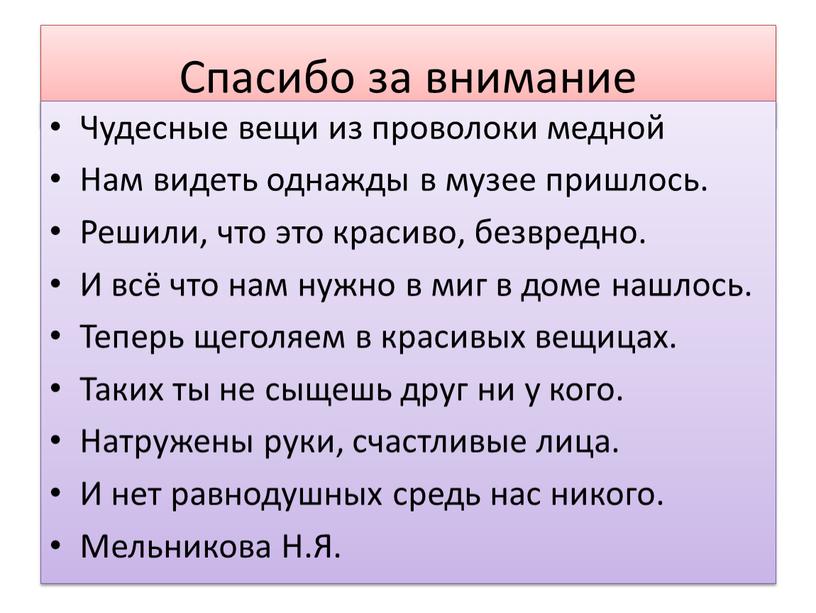 Спасибо за внимание

• Чудесные вещи из проволоки медной
• Нам видеть однажды в музее пришлось.
• Решили, что это красиво, безвредно.
• И всё что нам нужно в миг в доме нашлось.
• Теперь щеголяем в красивых вещицах.
• Таких ты не сыщешь друг ни у кого.
• Натружены руки, счастливые лица.
• И нет равнодушных средь нас никого.
• Мельникова Н.Я.